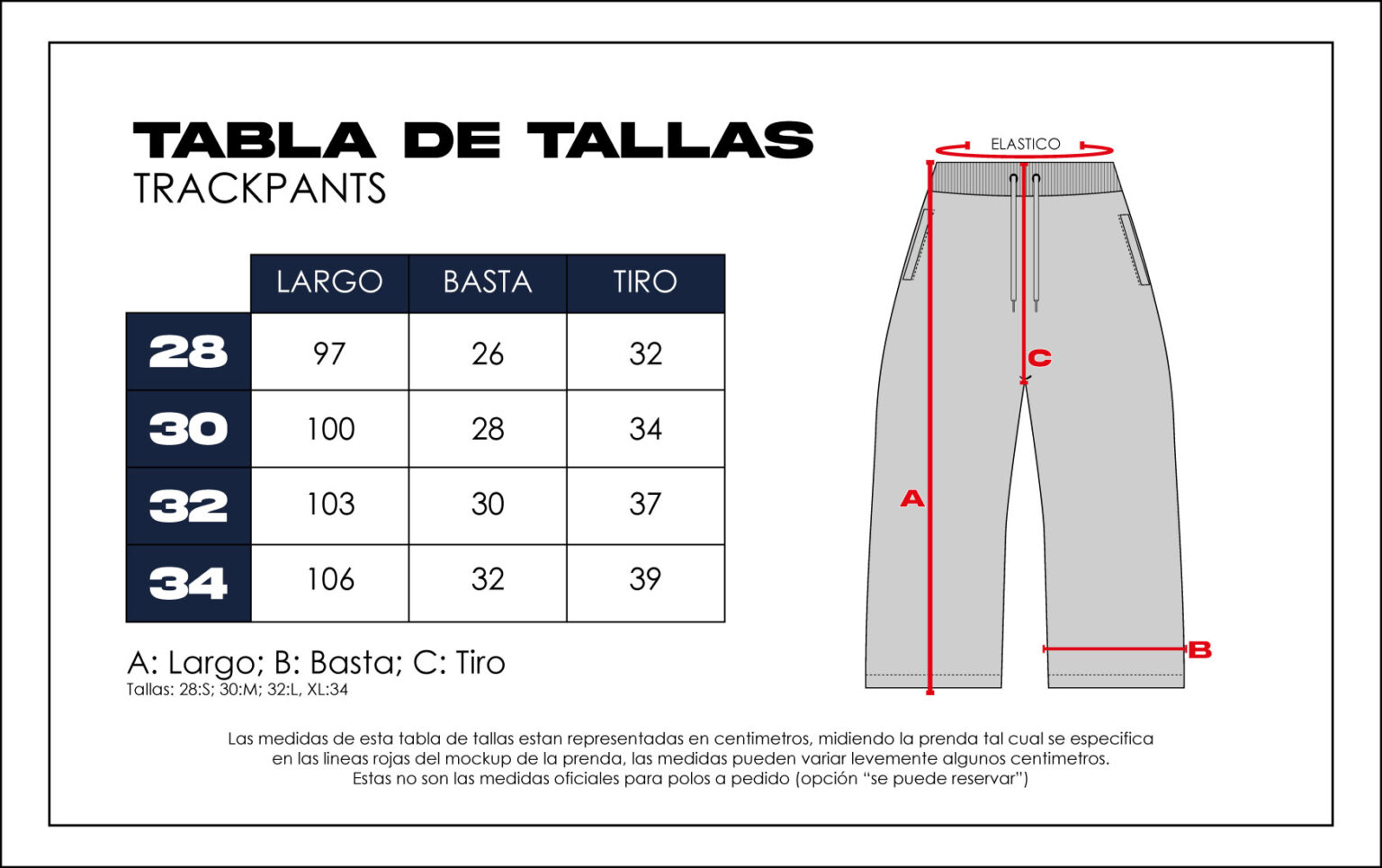 TABLA DE TALLAS
TRACKPANTS

| | LARGO | BASTA | TIRO |
|---|---|---|---|
| 28 | 97 | 26 | 32 |
| 30 | 100 | 28 | 34 |
| 32 | 103 | 30 | 37 |
| 34 | 106 | 32 | 39 |

A: Largo; B: Basta; C: Tiro
Tallas: 28:S; 30:M; 32:L, XL:34

ELASTICO
C
A
B

Las medidas de esta tabla de tallas estan representadas en centimetros, midiendo la prenda tal cual se especifica en las lineas rojas del mockup de la prenda, las medidas pueden variar levemente algunos centimetros.
Estas no son las medidas oficiales para polos a pedido (opción "se puede reservar")